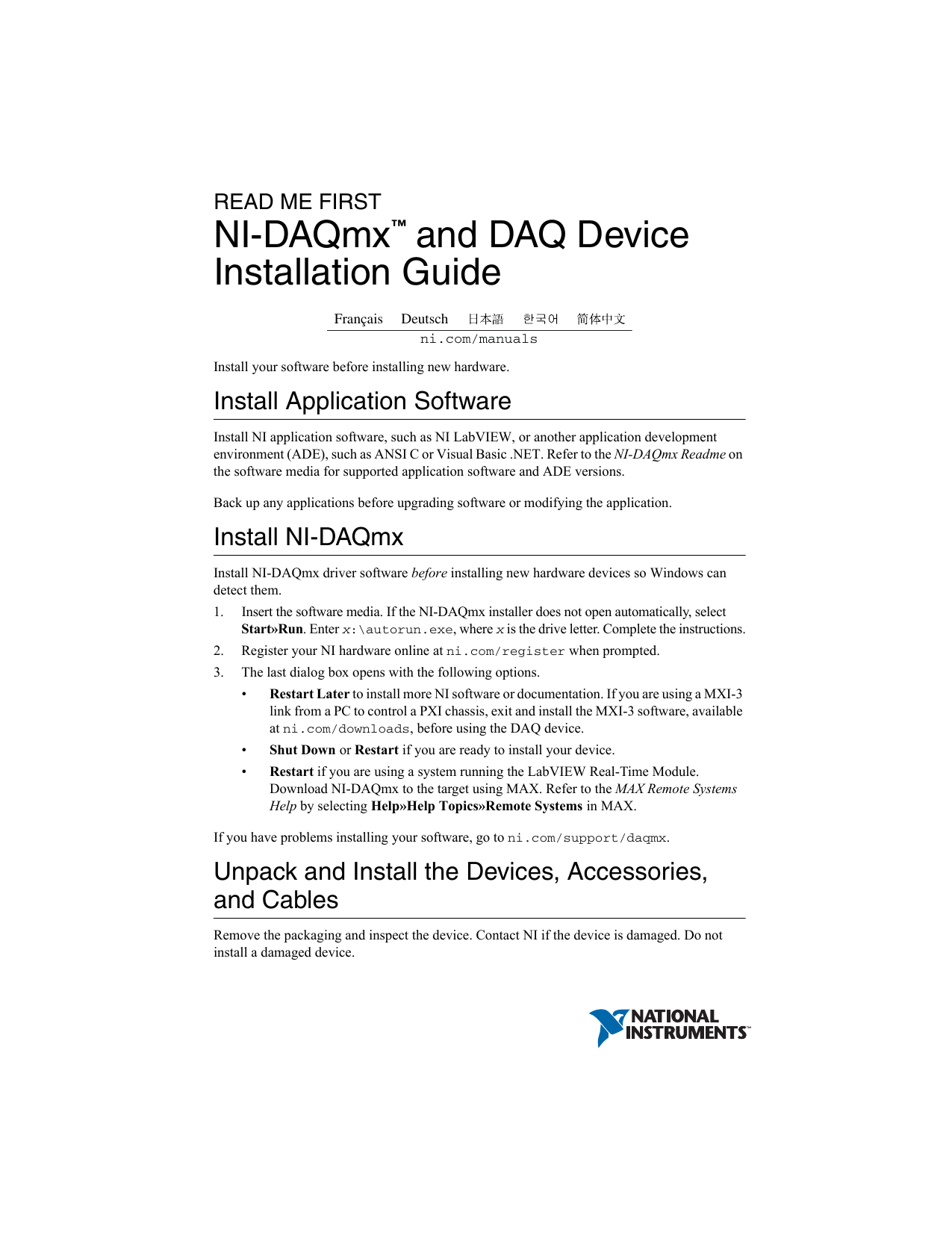 READ ME FIRST
NI-DAQmx™ and DAQ Device Installation Guide

Français Deutsch 日本語 한국어 简体中文
ni.com/manuals

Install your software before installing new hardware.

Install Application Software

Install NI application software, such as NI LabVIEW, or another application development environment (ADE), such as ANSI C or Visual Basic .NET. Refer to the NI-DAQmx Readme on the software media for supported application software and ADE versions.

Back up any applications before upgrading software or modifying the application.

Install NI-DAQmx

Install NI-DAQmx driver software before installing new hardware devices so Windows can detect them.

1. Insert the software media. If the NI-DAQmx installer does not open automatically, select Start»Run. Enter x:\autorun.exe, where x is the drive letter. Complete the instructions.
2. Register your NI hardware online at ni.com/register when prompted.
3. The last dialog box opens with the following options.
• Restart Later to install more NI software or documentation. If you are using a MXI-3 link from a PC to control a PXI chassis, exit and install the MXI-3 software, available at ni.com/downloads, before using the DAQ device.
• Shut Down or Restart if you are ready to install your device.
• Restart if you are using a system running the LabVIEW Real-Time Module. Download NI-DAQmx to the target using MAX. Refer to the MAX Remote Systems Help by selecting Help»Help Topics»Remote Systems in MAX.

If you have problems installing your software, go to ni.com/support/daqmx.

Unpack and Install the Devices, Accessories, and Cables

Remove the packaging and inspect the device. Contact NI if the device is damaged. Do not install a damaged device.

NATIONAL INSTRUMENTS™